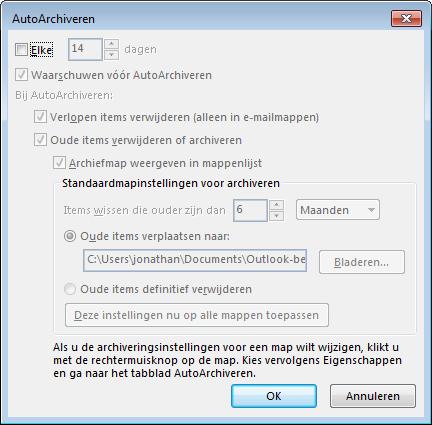 AutoArchiveren

Elke 14 dagen

Waarschuwen vóór AutoArchiveren

Bij AutoArchiveren:

Verlopen items verwijderen (alleen in e-mailmappen)

Oude items verwijderen of archiveren

Archiefmap weergeven in mappenlijst

Standaardmapinstellingen voor archiveren

Items wissen die ouder zijn dan 6 Maanden

Oude items verplaatsen naar:

C:\Users\jonathan\Documents\Outlook-be

Bladeren...

Oude items definitief verwijderen

Deze instellingen nu op alle mappen toepassen

Als u de archiveringsinstellingen voor een map wilt wijzigen, klikt u met de rechtermuisknop op de map. Kies vervolgens Eigenschappen en ga naar het tabblad AutoArchiveren.

OK

Annuleren